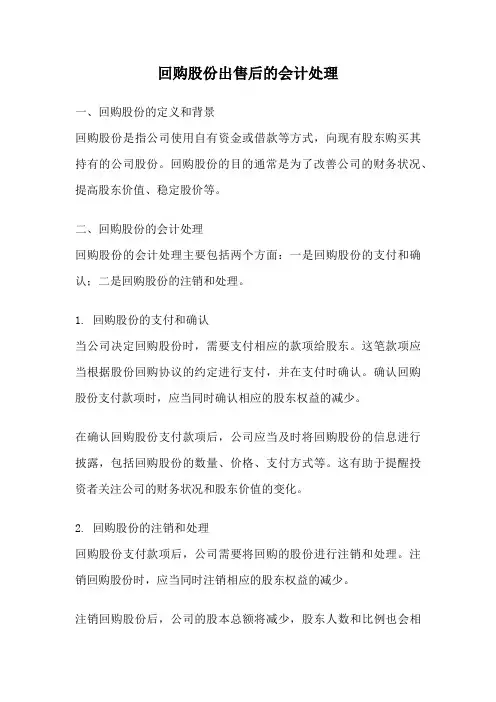 回购股份出售后的会计处理

一、回购股份的定义和背景

回购股份是指公司使用自有资金或借款等方式，向现有股东购买其持有的公司股份。回购股份的目的通常是为了改善公司的财务状况、提高股东价值、稳定股价等。

二、回购股份的会计处理

回购股份的会计处理主要包括两个方面：一是回购股份的支付和确认；二是回购股份的注销和处理。

1. 回购股份的支付和确认

当公司决定回购股份时，需要支付相应的款项给股东。这笔款项应当根据股份回购协议的约定进行支付，并在支付时确认。确认回购股份支付款项时，应当同时确认相应的股东权益的减少。

在确认回购股份支付款项后，公司应当及时将回购股份的信息进行披露，包括回购股份的数量、价格、支付方式等。这有助于提醒投资者关注公司的财务状况和股东价值的变化。

2. 回购股份的注销和处理

回购股份支付款项后，公司需要将回购的股份进行注销和处理。注销回购股份时，应当同时注销相应的股东权益的减少。

注销回购股份后，公司的股本总额将减少，股东人数和比例也会相